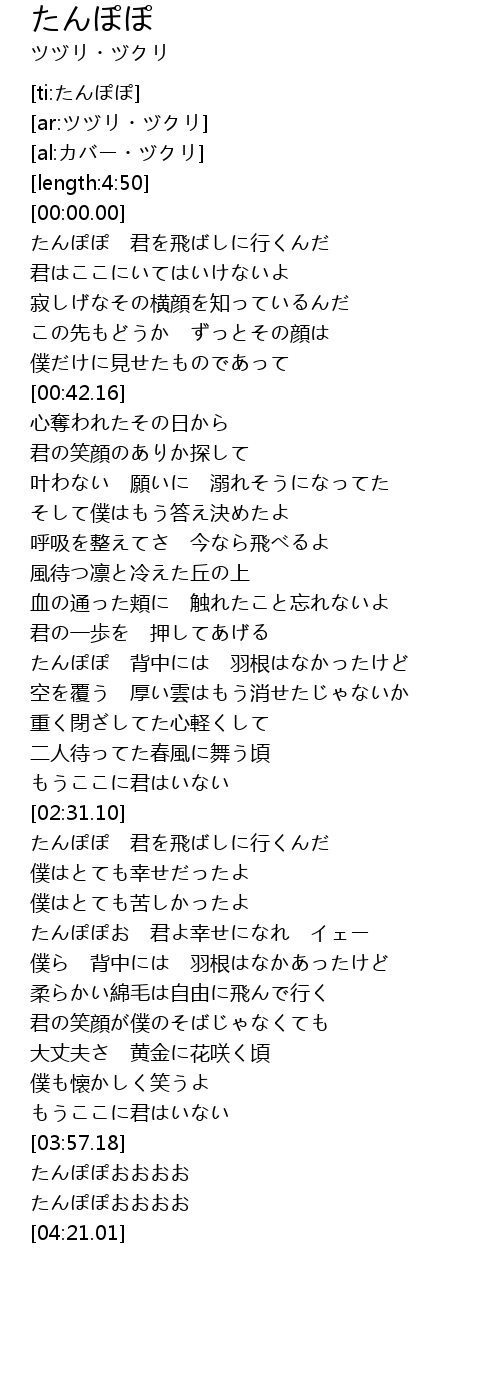 たんぽぽ
ツヅリ・ヅクリ

[ti:たんぽぽ]
[ar:ツヅリ・ヅクリ]
[al:カバー・ヅクリ]
[length:4:50]
[00:00.00]
たんぽぽ　君を飛ばしに行くんだ
君はここにいてはいけないよ
寂しげなその横顔を知っているんだ
この先もどうか　ずっとその顔は
僕だけに見せたものであって
[00:42.16]
心奪われたその日から
君の笑顔のありか探して
叶わない　願いに　溺れそうになってた
そして僕はもう答え決めたよ
呼吸を整えてさ　今なら飛べるよ
風待つ凛と冷えた丘の上
血の通った頬に　触れたこと忘れないよ
君の一歩を　押してあげる
たんぽぽ　背中には　羽根はなかったけど
空を覆う　厚い雲はもう消せたじゃないか
重く閉ざしてた心軽くして
二人待ってた春風に舞う頃
もうここに君はいない
[02:31.10]
たんぽぽ　君を飛ばしに行くんだ
僕はとても幸せだったよ
僕はとても苦しかったよ
たんぽぽお　君よ幸せになれ　イェー
僕ら　背中には　羽根はなかあったけど
柔らかい綿毛は自由に飛んで行く
君の笑顔が僕のそばじゃなくても
大丈夫さ　黄金に花咲く頃
僕も懐かしく笑うよ
もうここに君はいない
[03:57.18]
たんぽぽおおおお
たんぽぽおおおお
[04:21.01]